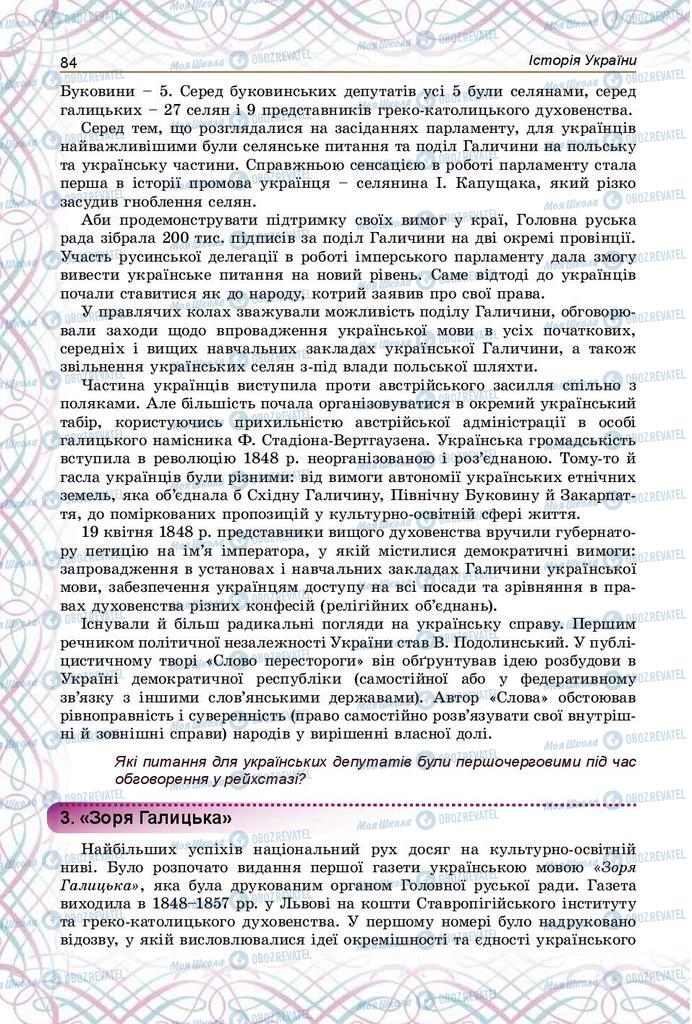 84

Історія України

Буковини – 5. Серед буковинських депутатів усі 5 були селянами, серед галицьких – 27 селян і 9 представників греко-католицького духовенства.

Серед тем, що розглядалися на засіданнях парламенту, для українців найважливішими були селянське питання та поділ Галичини на польську та українську частини. Справжньою сенсацією в роботі парламенту стала перша в історії промова українця – селянина І. Капущака, який різко засудив гноблення селян.

Аби продемонструвати підтримку своїх вимог у краї, Головна руська рада зібрала 200 тис. підписів за поділ Галичини на дві окремі провінції. Участь русинської делегації в роботі імперського парламенту дала змогу вивести українське питання на новий рівень. Саме відтоді до українців почали ставитися як до народу, котрий заявив про свої права.

У правлячих колах зважували можливість поділу Галичини, обговорювали заходи щодо впровадження української мови в усіх початкових, середніх і вищих навчальних закладах української Галичини, а також звільнення українських селян з-під влади польської шляхти.

Частина українців виступила проти австрійського засилля спільно з поляками. Але більшість почала організовуватися в окремий український табір, користуючись прихильністю австрійської адміністрації в особі галицького намісника Ф. Стадіона-Вертгаузена. Українська громадськість вступила в революцію 1848 р. неорганізованою і роз'єднаною. Тому-то й гасла українців були різними: від вимоги автономії українських етнічних земель, яка об'єднала б Східну Галичину, Північну Буковину й Закарпаття, до поміркованих пропозицій у культурно-освітній сфері життя.

19 квітня 1848 р. представники вищого духовенства вручили губернатору петицію на ім'я імператора, у якій містилися демократичні вимоги: запровадження в установах і навчальних закладах Галичини української мови, забезпечення українцям доступу на всі посади та зрівняння в правах духовенства різних конфесій (релігійних об'єднань).

Існували й більш радикальні погляди на українську справу. Першим речником політичної незалежності України став В. Подолинський. У публіцистичному творі «Слово перестороги» він обґрунтував ідею розбудови в Україні демократичної республіки (самостійної або у федеративному зв'язку з іншими слов'янськими державами). Автор «Слова» обстоював рівноправність і суверенність (право самостійно розв'язувати свої внутрішні й зовнішні справи) народів у вирішенні власної долі.

Які питання для українських депутатів були першочерговими під час обговорення у рейхстазі?

3. «Зоря Галицька»

Найбільших успіхів національний рух досяг на культурно-освітній ниві. Було розпочато видання першої газети українською мовою «Зоря Галицька», яка була друкованим органом Головної руської ради. Газета виходила в 1848–1857 рр. у Львові на кошти Ставропігійського інституту та греко-католицького духовенства. У першому номері було надруковано відозву, у якій висловлювалися ідеї окремішності та єдності українського